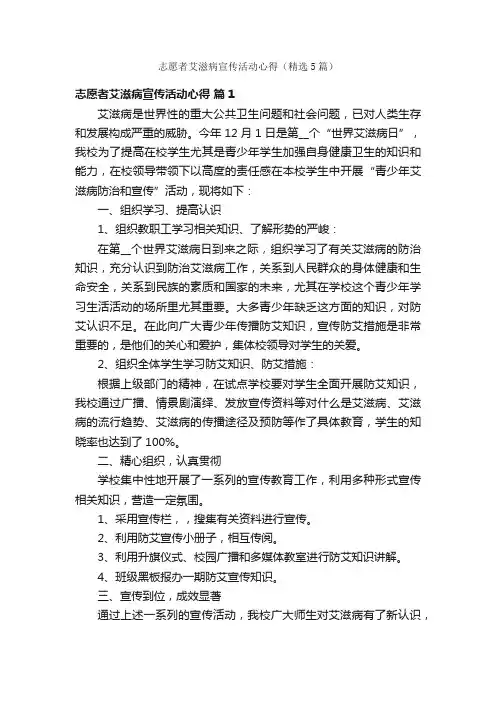 志愿者艾滋病宣传活动心得（精选5篇）

志愿者艾滋病宣传活动心得 篇1

艾滋病是世界性的重大公共卫生问题和社会问题，已对人类生存和发展构成严重的威胁。今年12月1日是第__个“世界艾滋病日”，我校为了提高在校学生尤其是青少年学生加强自身健康卫生的知识和能力，在校领导带领下以高度的责任感在本校学生中开展“青少年艾滋病防治和宣传”活动，现将如下：

一、组织学习、提高认识

1、组织教职工学习相关知识、了解形势的严峻：

在第__个世界艾滋病日到来之际，组织学习了有关艾滋病的防治知识，充分认识到防治艾滋病工作，关系到人民群众的身体健康和生命安全，关系到民族的素质和国家的未来，尤其在学校这个青少年学习生活活动的场所里尤其重要。大多青少年缺乏这方面的知识，对防艾认识不足。在此向广大青少年传播防艾知识，宣传防艾措施是非常重要的，是他们的关心和爱护，集体校领导对学生的关爱。

2、组织全体学生学习防艾知识、防艾措施：

根据上级部门的精神，在试点学校要对学生全面开展防艾知识，我校通过广播、情景剧演绎、发放宣传资料等对什么是艾滋病、艾滋病的流行趋势、艾滋病的传播途径及预防等作了具体教育，学生的知晓率也达到了100%。

二、精心组织，认真贯彻

学校集中性地开展了一系列的宣传教育工作，利用多种形式宣传相关知识，营造一定氛围。

1、采用宣传栏，，搜集有关资料进行宣传。

2、利用防艾宣传小册子，相互传阅。

3、利用升旗仪式、校园广播和多媒体教室进行防艾知识讲解。

4、班级黑板报办一期防艾宣传知识。

三、宣传到位，成效显著

通过上述一系列的宣传活动，我校广大师生对艾滋病有了新认识，